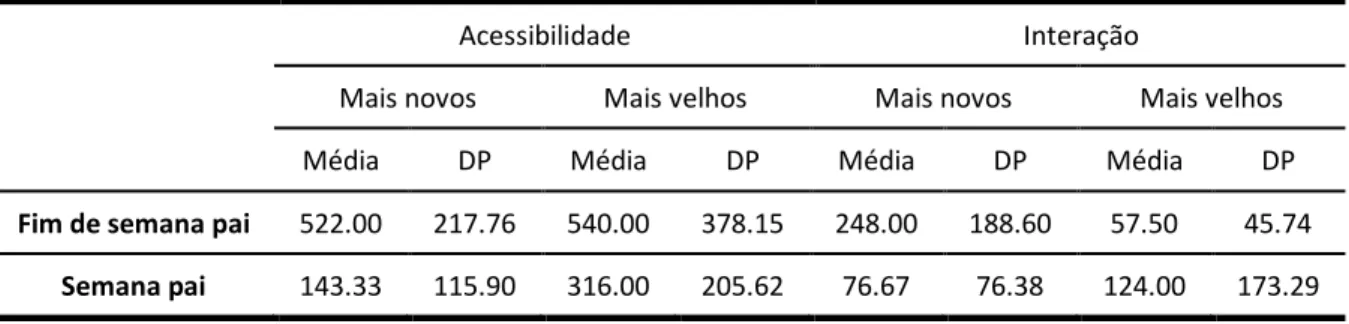 | | Acessibilidade | | | | Interação | | | |
|---|---|---|---|---|---|---|---|---|
| | Mais novos | | Mais velhos | | Mais novos | | Mais velhos | |
| | Média | DP | Média | DP | Média | DP | Média | DP |
| **Fim de semana pai** | 522.00 | 217.76 | 540.00 | 378.15 | 248.00 | 188.60 | 57.50 | 45.74 |
| **Semana pai** | 143.33 | 115.90 | 316.00 | 205.62 | 76.67 | 76.38 | 124.00 | 173.29 |